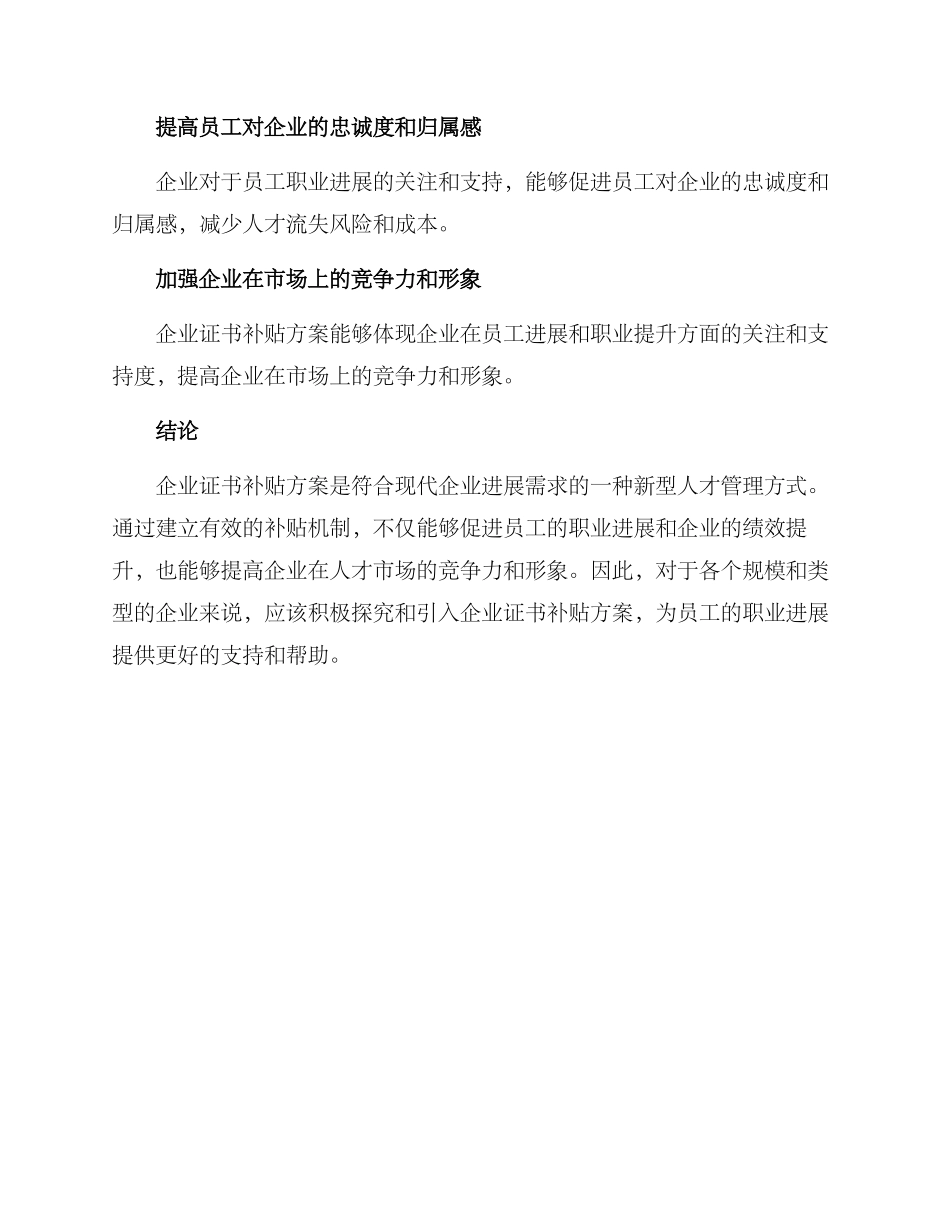 提高员工对企业的忠诚度和归属感

企业对于员工职业进展的关注和支持，能够促进员工对企业的忠诚度和归属感，减少人才流失风险和成本。

加强企业在市场上的竞争力和形象

企业证书补贴方案能够体现企业在员工进展和职业提升方面的关注和支持度，提高企业在市场上的竞争力和形象。

结论

企业证书补贴方案是符合现代企业进展需求的一种新型人才管理方式。通过建立有效的补贴机制，不仅能够促进员工的职业进展和企业的绩效提升，也能够提高企业在人才市场的竞争力和形象。因此，对于各个规模和类型的企业来说，应该积极探究和引入企业证书补贴方案，为员工的职业进展提供更好的支持和帮助。